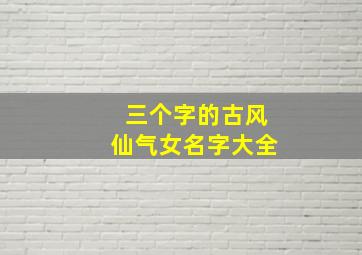 三个字的古风
仙气女名字大全